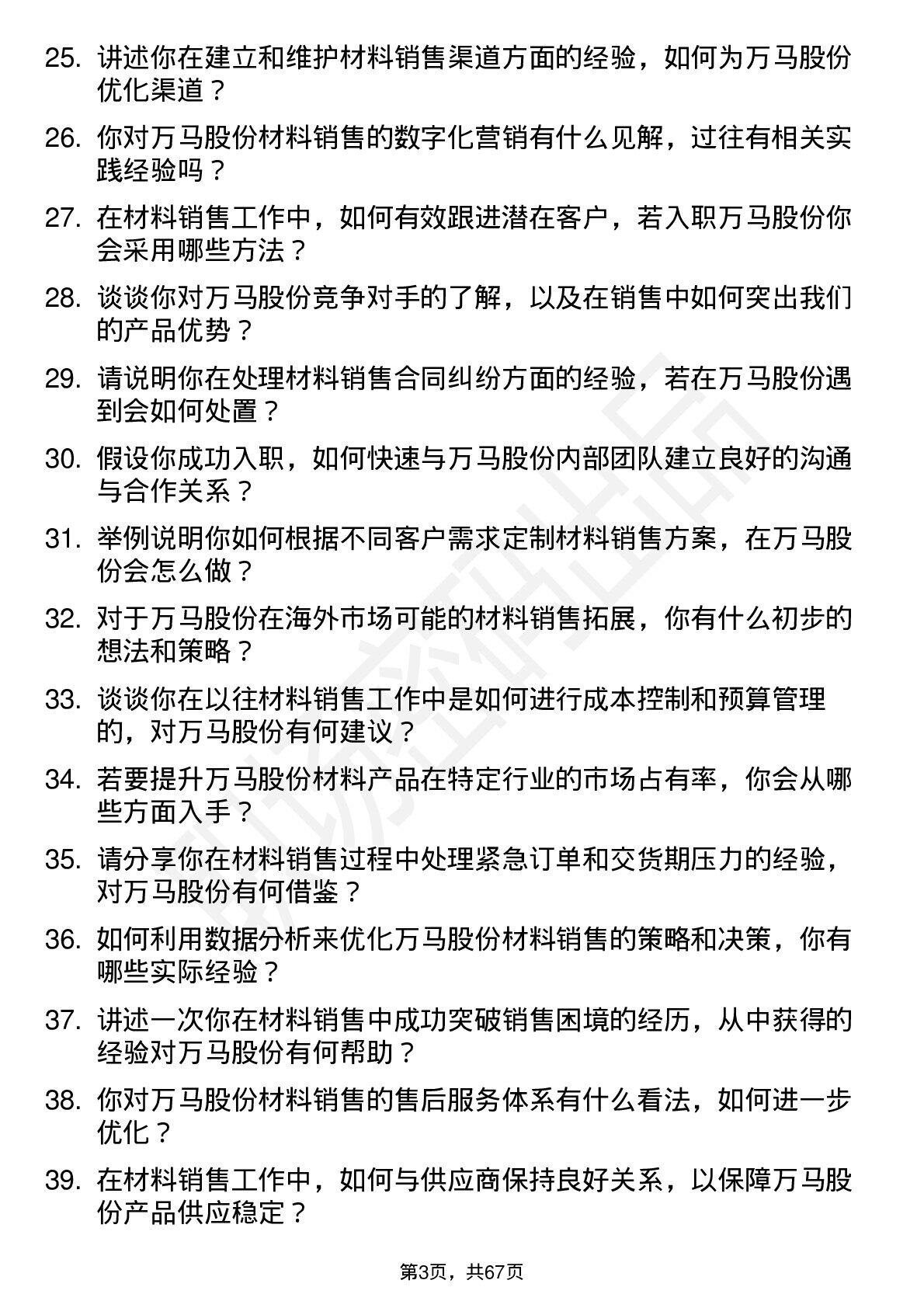 25. 讲述你在建立和维护材料销售渠道方面的经验，如何为万马股份优化渠道？

26. 你对万马股份材料销售的数字化营销有什么见解，过往有相关实践经验吗？

27. 在材料销售工作中，如何有效跟进潜在客户，若入职万马股份你会采用哪些方法？

28. 谈谈你对万马股份竞争对手的了解，以及在销售中如何突出我们的产品优势？

29. 请说明你在处理材料销售合同纠纷方面的经验，若在万马股份遇到会如何处置？

30. 假设你成功入职，如何快速与万马股份内部团队建立良好的沟通与合作关系？

31. 举例说明你如何根据不同客户需求定制材料销售方案，在万马股份会怎么做？

32. 对于万马股份在海外市场可能的材料销售拓展，你有什么初步的想法和策略？

33. 谈谈你在以往材料销售工作中是如何进行成本控制和预算管理的，对万马股份有何建议？

34. 若要提升万马股份材料产品在特定行业的市场占有率，你会从哪些方面入手？

35. 请分享你在材料销售过程中处理紧急订单和交货期压力的经验，对万马股份有何借鉴？

36. 如何利用数据分析来优化万马股份材料销售的策略和决策，你有哪些实际经验？

37. 讲述一次你在材料销售中成功突破销售困境的经历，从中获得的经验对万马股份有何帮助？

38. 你对万马股份材料销售的售后服务体系有什么看法，如何进一步优化？

39. 在材料销售工作中，如何与供应商保持良好关系，以保障万马股份产品供应稳定？

第3页，共67页